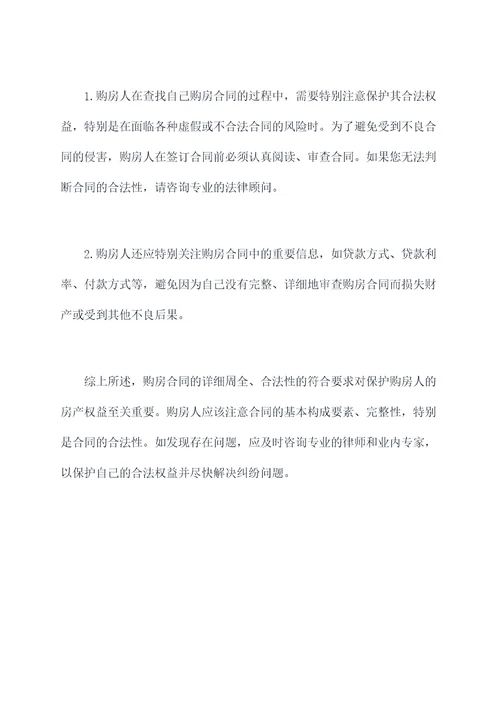 1.购房人在查找自己购房合同的过程中，需要特别注意保护其合法权益，特别是在面临各种虚假或不合法合同的风险时。为了避免受到不良合同的侵害，购房人在签订合同前必须认真阅读、审查合同。如果您无法判断合同的合法性，请咨询专业的法律顾问。

2.购房人还应特别关注购房合同中的重要信息，如贷款方式、贷款利率、付款方式等，避免因为自己没有完整、详细地审查购房合同而损失财产或受到其他不良后果。

综上所述，购房合同的详细周全、合法性的符合要求对保护购房人的房产权益至关重要。购房人应该注意合同的基本构成要素、完整性，特别是合同的合法性。如发现存在问题，应及时咨询专业的律师和业内专家，以保护自己的合法权益并尽快解决纠纷问题。